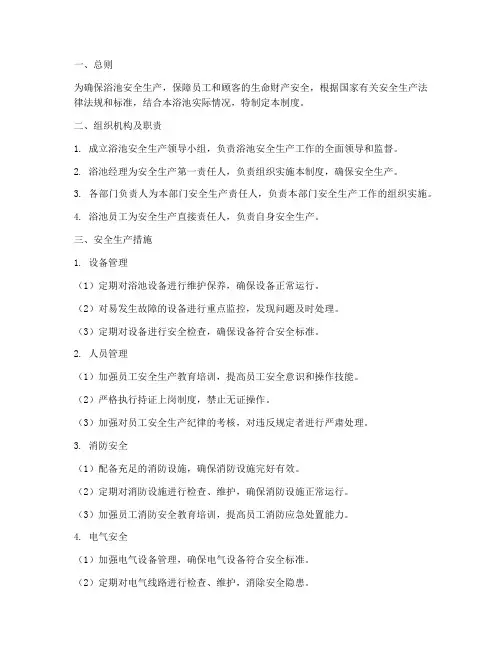 一、总则

为确保浴池安全生产，保障员工和顾客的生命财产安全，根据国家有关安全生产法律法规和标准，结合本浴池实际情况，特制定本制度。

二、组织机构及职责

1. 成立浴池安全生产领导小组，负责浴池安全生产工作的全面领导和监督。

2. 浴池经理为安全生产第一责任人，负责组织实施本制度，确保安全生产。

3. 各部门负责人为本部门安全生产责任人，负责本部门安全生产工作的组织实施。

4. 浴池员工为安全生产直接责任人，负责自身安全生产。

三、安全生产措施

1. 设备管理

（1）定期对浴池设备进行维护保养，确保设备正常运行。

（2）对易发生故障的设备进行重点监控，发现问题及时处理。

（3）定期对设备进行安全检查，确保设备符合安全标准。

2. 人员管理

（1）加强员工安全生产教育培训，提高员工安全意识和操作技能。

（2）严格执行持证上岗制度，禁止无证操作。

（3）加强对员工安全生产纪律的考核，对违反规定者进行严肃处理。

3. 消防安全

（1）配备充足的消防设施，确保消防设施完好有效。

（2）定期对消防设施进行检查、维护，确保消防设施正常运行。

（3）加强员工消防安全教育培训，提高员工消防应急处置能力。

4. 电气安全

（1）加强电气设备管理，确保电气设备符合安全标准。

（2）定期对电气线路进行检查、维护，消除安全隐患。